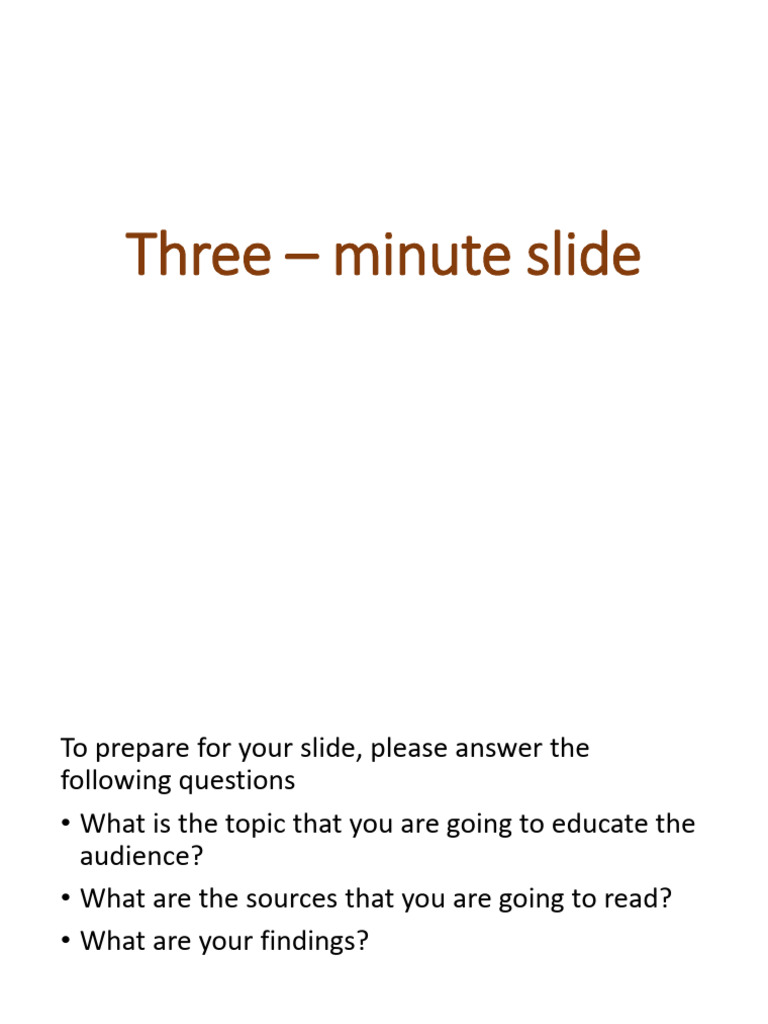 Three – minute slide

To prepare for your slide, please answer the following questions

• What is the topic that you are going to educate the audience?
• What are the sources that you are going to read?
• What are your findings?